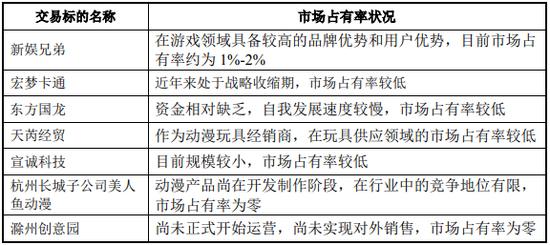 | 交易标的名称 | 市场占有率状况 |
|---|---|
| 新娱兄弟 | 在游戏领域具备较高的品牌优势和用户优势，目前市场占有率约为 1%-2% |
| 宏梦卡通 | 近年来处于战略收缩期，市场占有率较低 |
| 东方国龙 | 资金相对缺乏，自我发展速度较慢，市场占有率较低 |
| 天芮经贸 | 作为动漫玩具经销商，在玩具供应领域的市场占有率较低 |
| 宣诚科技 | 目前规模较小，市场占有率较低 |
| 杭州长城子公司美人鱼动漫 | 动漫产品尚在开发制作阶段，在行业中的竞争地位有限，市场占有率为零 |
| 滁州创意园 | 尚未正式开始运营，尚未实现对外销售，市场占有率为零 |